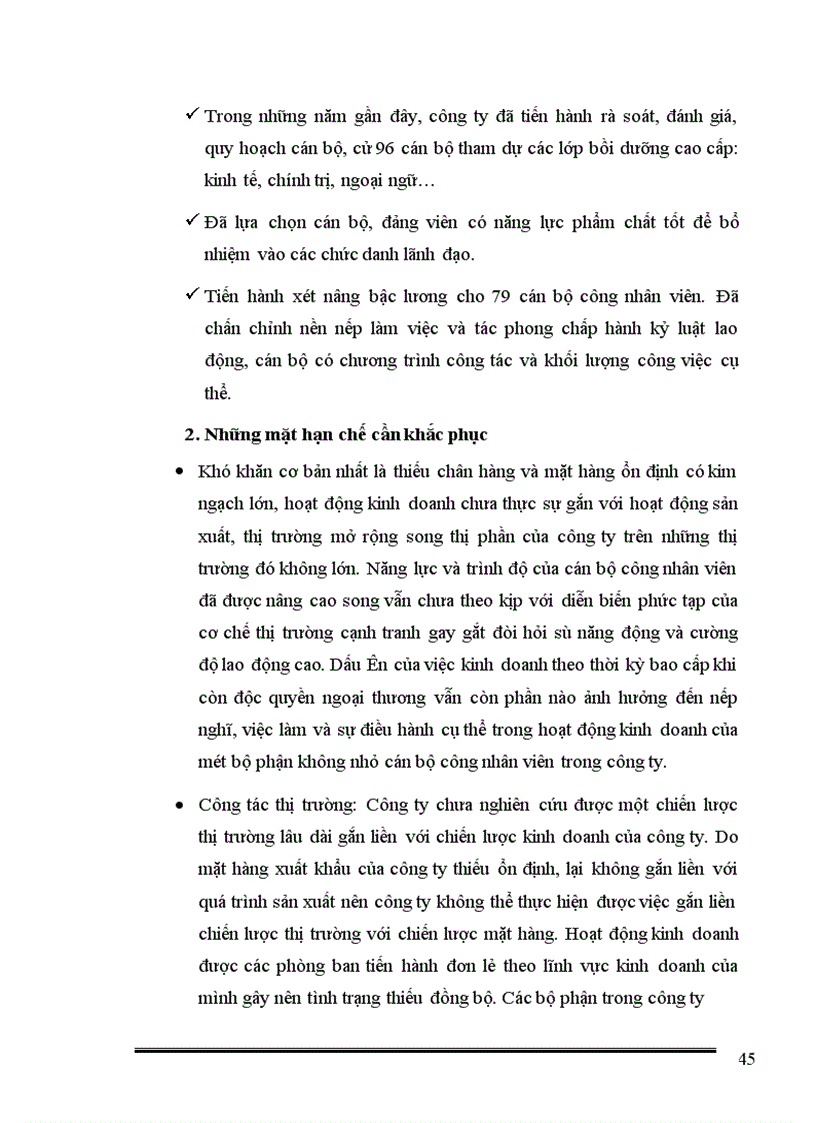 ✓ Trong những năm gần đây, công ty đã tiến hành rà soát, đánh giá, quy hoạch cán bộ, cử 96 cán bộ tham dự các lớp bồi dưỡng cao cấp: kinh tế, chính trị, ngoại ngữ…

✓ Đã lựa chọn cán bộ, đảng viên có năng lực phẩm chất tốt để bổ nhiệm vào các chức danh lãnh đạo.

✓ Tiến hành xét nâng bậc lương cho 79 cán bộ công nhân viên. Đã chấn chỉnh nền nếp làm việc và tác phong chấp hành kỷ luật lao động, cán bộ có chương trình công tác và khối lượng công việc cụ thể.

2. Những mặt hạn chế cần khắc phục

• Khó khăn cơ bản nhất là thiếu chân hàng và mặt hàng ổn định có kim ngạch lớn, hoạt động kinh doanh chưa thực sự gắn với hoạt động sản xuất, thị trường mở rộng song thị phần của công ty trên những thị trường đó không lớn. Năng lực và trình độ của cán bộ công nhân viên đã được nâng cao song vẫn chưa theo kịp với diễn biến phức tạp của cơ chế thị trường cạnh tranh gay gắt đòi hỏi sù năng động và cường độ lao động cao. Dấu Ên của việc kinh doanh theo thời kỳ bao cấp khi còn độc quyền ngoại thương vẫn còn phần nào ảnh hưởng đến nếp nghĩ, việc làm và sự điều hành cụ thể trong hoạt động kinh doanh của mét bộ phận không nhỏ cán bộ công nhân viên trong công ty.

• Công tác thị trường: Công ty chưa nghiên cứu được một chiến lược thị trường lâu dài gắn liền với chiến lược kinh doanh của công ty. Do mặt hàng xuất khẩu của công ty thiếu ổn định, lại không gắn liền với quá trình sản xuất nên công ty không thể thực hiện được việc gắn liền chiến lược thị trường với chiến lược mặt hàng. Hoạt động kinh doanh được các phòng ban tiến hành đơn lẻ theo lĩnh vực kinh doanh của mình gây nên tình trạng thiếu đồng bộ. Các bộ phận trong công ty

45